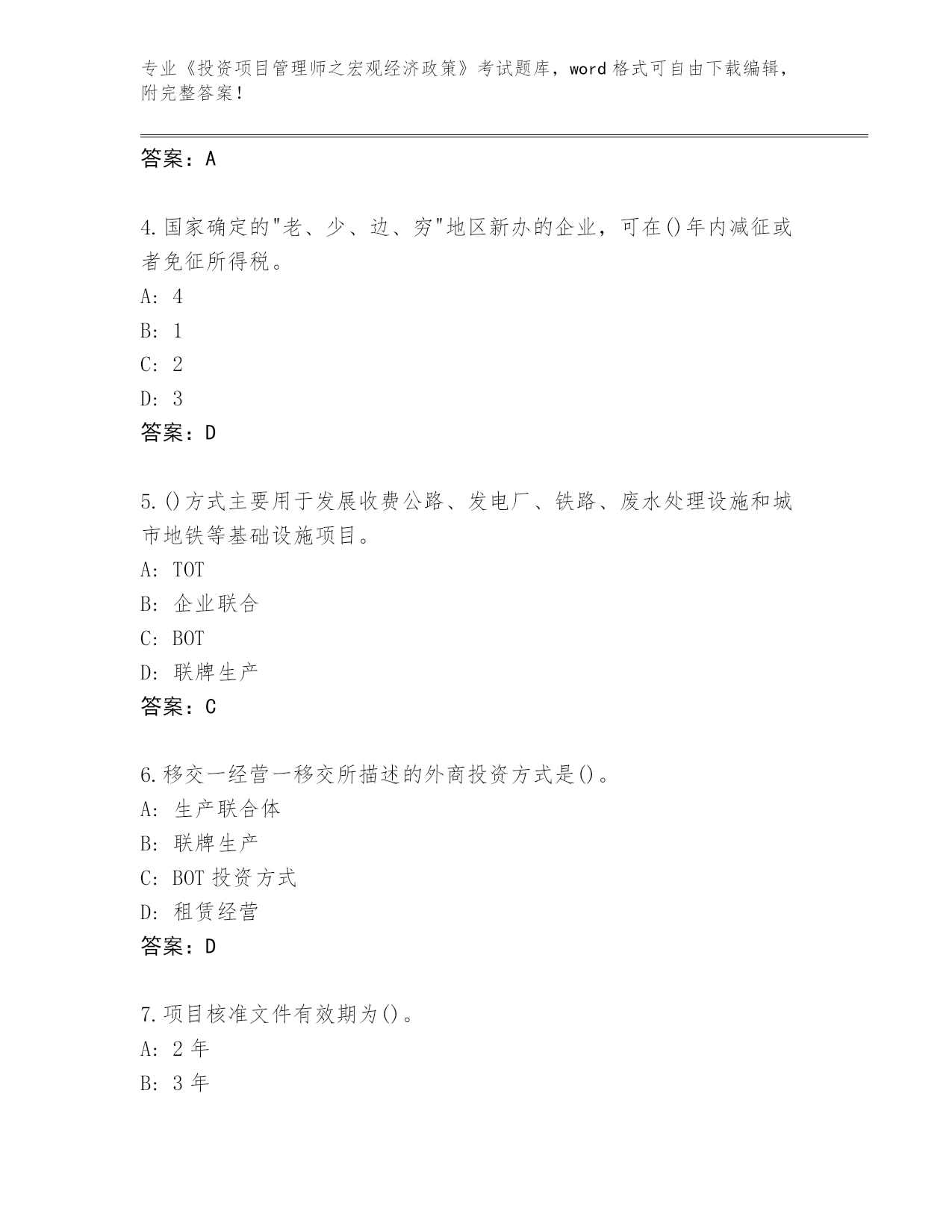 专业《投资项目管理师之宏观经济政策》考试题库，word 格式可自由下载编辑，附完整答案！

答案：A

4.国家确定的"老、少、边、穷"地区新办的企业，可在()年内减征或者免征所得税。
A: 4
B: 1
C: 2
D: 3
答案：D

5.()方式主要用于发展收费公路、发电厂、铁路、废水处理设施和城市地铁等基础设施项目。
A: TOT
B: 企业联合
C: BOT
D: 联牌生产
答案：C

6.移交一经营一移交所描述的外商投资方式是()。
A: 生产联合体
B: 联牌生产
C: BOT 投资方式
D: 租赁经营
答案：D

7.项目核准文件有效期为()。
A: 2 年
B: 3 年